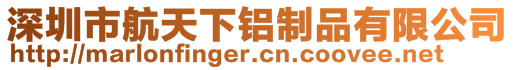 深圳市航天下铝制品有限公司
http://marlonfinger.cn.coovee.net